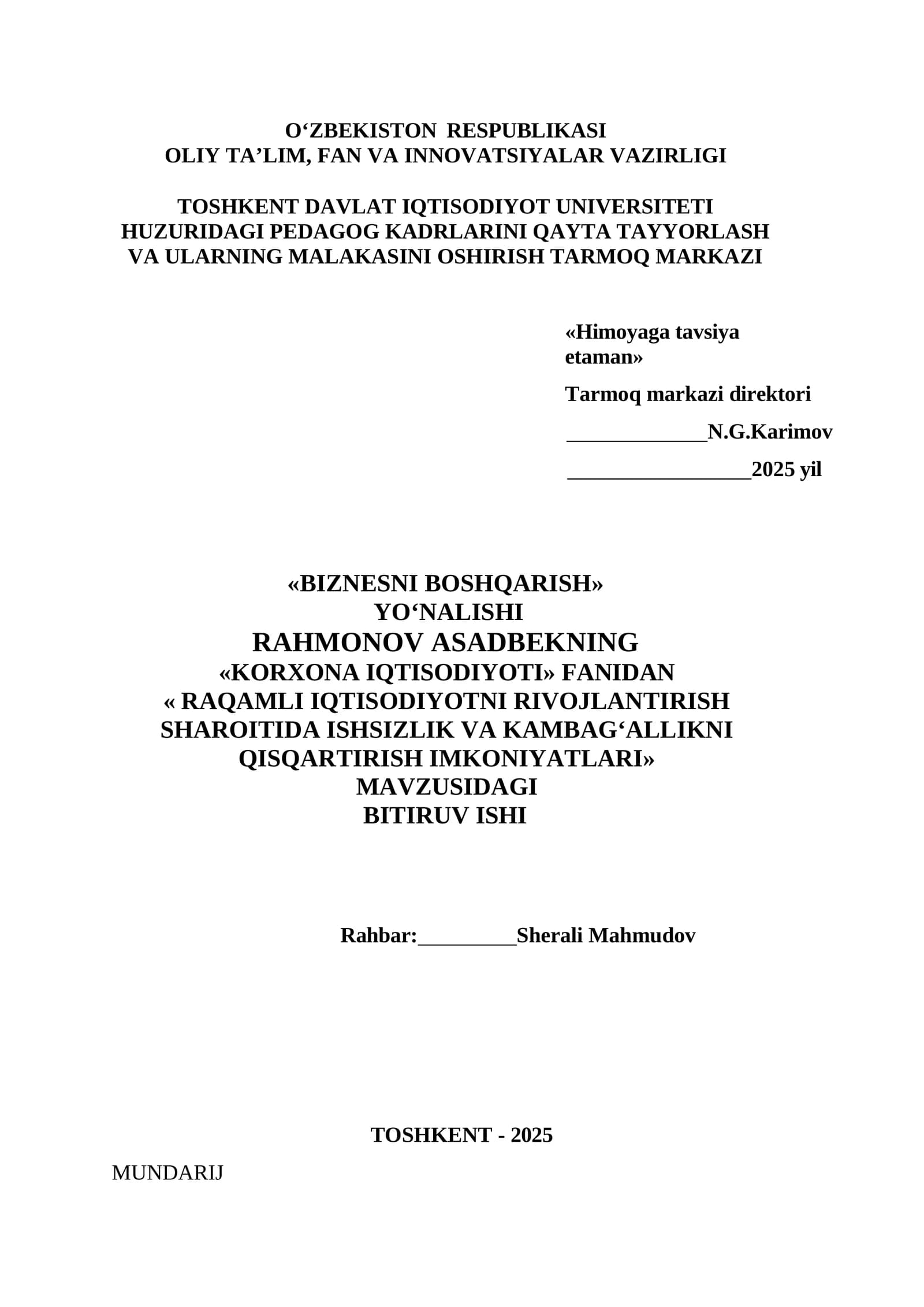 O‘ZBEKISTON RESPUBLIKASI
OLIY TA’LIM, FAN VA INNOVATSIYALAR VAZIRLIGI

TOSHKENT DAVLAT IQTISODIYOT UNIVERSITETI
HUZURIDAGI PEDAGOG KADRLARINI QAYTA TAYYORLASH
VA ULARNING MALAKASINI OSHIRISH TARMOQ MARKAZI

«Himoyaga tavsiya etaman»

Tarmoq markazi direktori

_____________N.G.Karimov

_________________2025 yil

«BIZNESNI BOSHQARISH»
YO‘NALISHI
RAHMONOV ASADBEKNING
«KORXONA IQTISODIYOTI» FANIDAN
« RAQAMLI IQTISODIYOTNI RIVOJLANTIRISH SHAROITIDA ISHSIZLIK VA KAMBAG‘ALLIKNI QISQARTIRISH IMKONIYATLARI»
MAVZUSIDAGI
BITIRUV ISHI

Rahbar:_________Sherali Mahmudov

TOSHKENT - 2025

MUNDARIJ